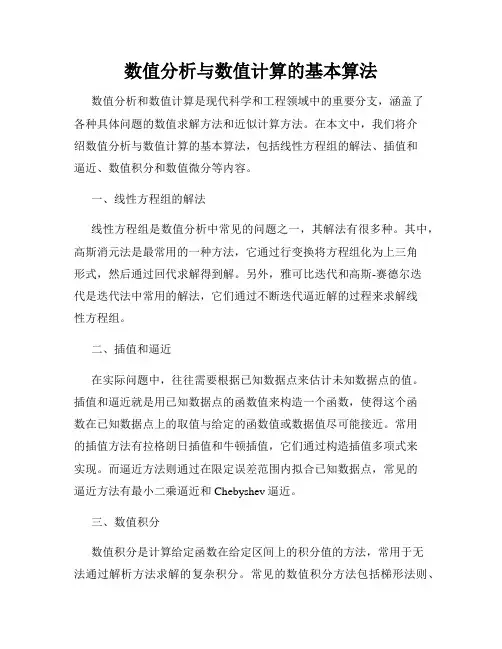 数值分析与数值计算的基本算法

数值分析和数值计算是现代科学和工程领域中的重要分支，涵盖了各种具体问题的数值求解方法和近似计算方法。在本文中，我们将介绍数值分析与数值计算的基本算法，包括线性方程组的解法、插值和逼近、数值积分和数值微分等内容。

一、线性方程组的解法

线性方程组是数值分析中常见的问题之一，其解法有很多种。其中，高斯消元法是最常用的一种方法，它通过行变换将方程组化为上三角形式，然后通过回代求解得到解。另外，雅可比迭代和高斯-赛德尔迭代是迭代法中常用的解法，它们通过不断迭代逼近解的过程来求解线性方程组。

二、插值和逼近

在实际问题中，往往需要根据已知数据点来估计未知数据点的值。插值和逼近就是用已知数据点的函数值来构造一个函数，使得这个函数在已知数据点上的取值与给定的函数值或数据值尽可能接近。常用的插值方法有拉格朗日插值和牛顿插值，它们通过构造插值多项式来实现。而逼近方法则通过在限定误差范围内拟合已知数据点，常见的逼近方法有最小二乘逼近和 Chebyshev 逼近。

三、数值积分

数值积分是计算给定函数在给定区间上的积分值的方法，常用于无法通过解析方法求解的复杂积分。常见的数值积分方法包括梯形法则、